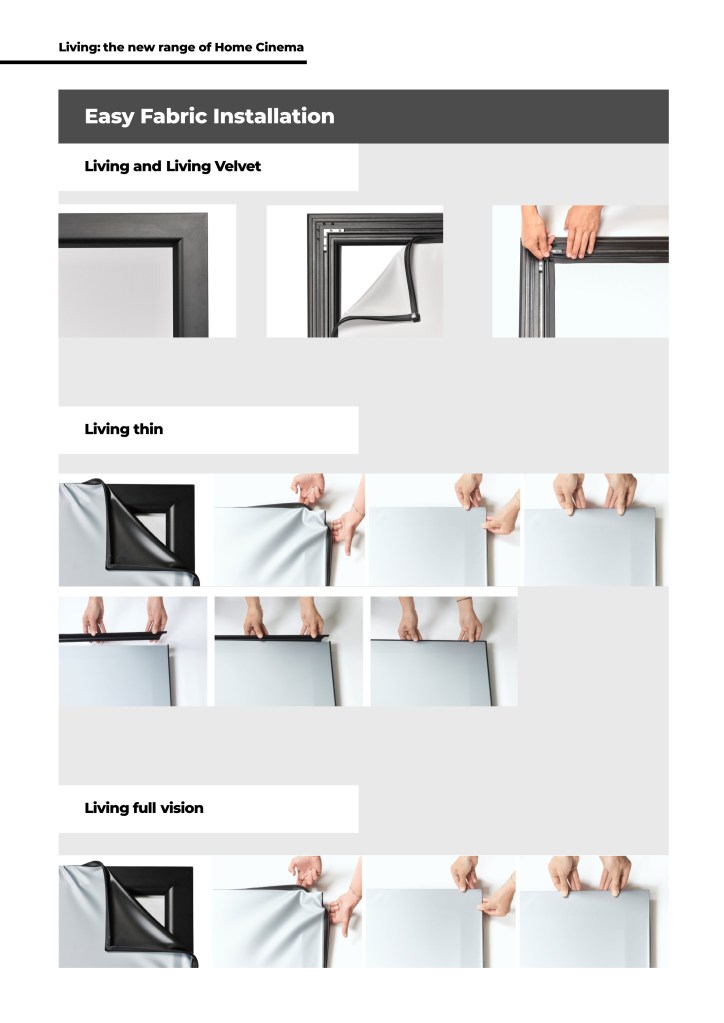 Living: the new range of Home Cinema

Easy Fabric Installation

Living and Living Velvet

Living thin

Living full vision